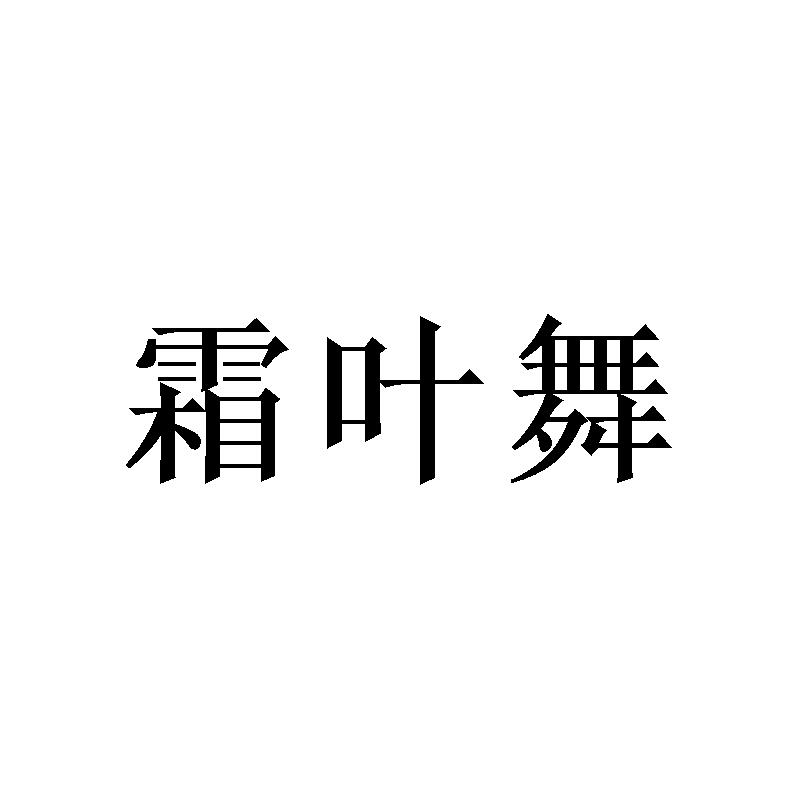 霜叶舞